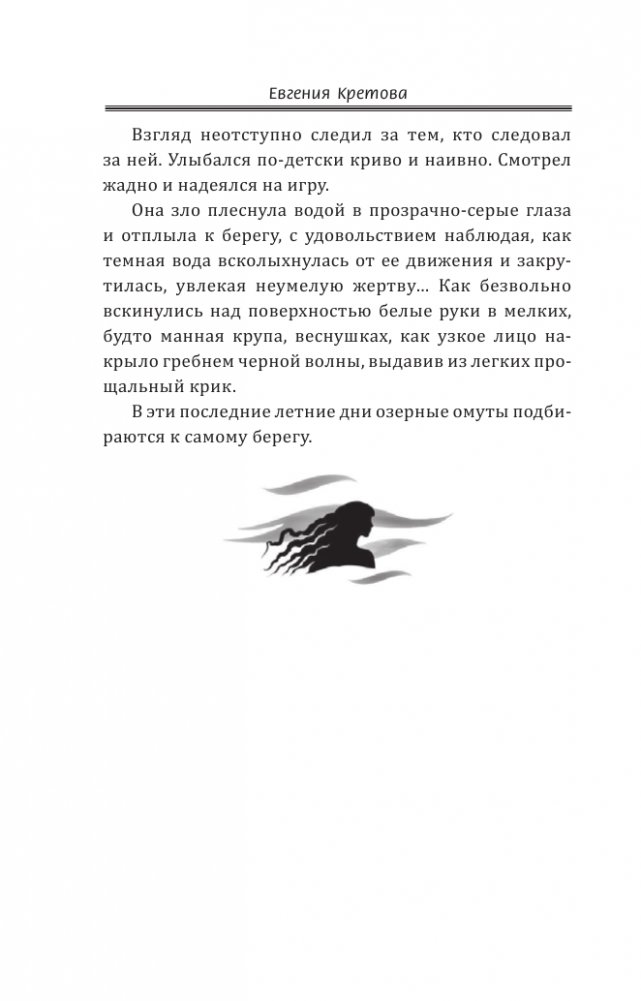 Евгения Кретова

Взгляд неотступно следил за тем, кто следовал за ней. Улыбался по-детски криво и наивно. Смотрел жадно и надеялся на игру.

Она зло плеснула водой в прозрачно-серые глаза и отплыла к берегу, с удовольствием наблюдая, как темная вода всколыхнулась от ее движения и закрутилась, увлекая неумелую жертву... Как безвольно вскинулись над поверхностью белые руки в мелких, будто манная крупа, веснушках, как узкое лицо накрыло гребнем черной волны, выдавив из легких прощальный крик.

В эти последние летние дни озерные омуты подбираются к самому берегу.